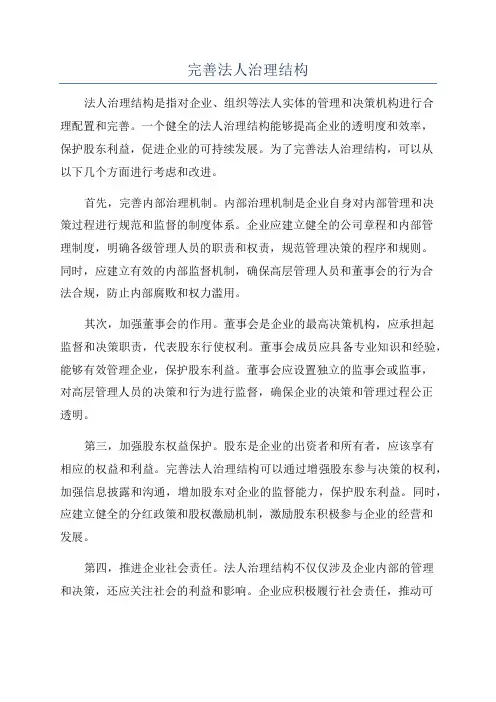 完善法人治理结构

法人治理结构是指对企业、组织等法人实体的管理和决策机构进行合理配置和完善。一个健全的法人治理结构能够提高企业的透明度和效率，保护股东利益，促进企业的可持续发展。为了完善法人治理结构，可以从以下几个方面进行考虑和改进。

首先，完善内部治理机制。内部治理机制是企业自身对内部管理和决策过程进行规范和监督的制度体系。企业应建立健全的公司章程和内部管理制度，明确各级管理人员的职责和权责，规范管理决策的程序和规则。同时，应建立有效的内部监督机制，确保高层管理人员和董事会的行为合法合规，防止内部腐败和权力滥用。

其次，加强董事会的作用。董事会是企业的最高决策机构，应承担起监督和决策职责，代表股东行使权利。董事会成员应具备专业知识和经验，能够有效管理企业，保护股东利益。董事会应设置独立的监事会或监事，对高层管理人员的决策和行为进行监督，确保企业的决策和管理过程公正透明。

第三，加强股东权益保护。股东是企业的出资者和所有者，应该享有相应的权益和利益。完善法人治理结构可以通过增强股东参与决策的权利，加强信息披露和沟通，增加股东对企业的监督能力，保护股东利益。同时，应建立健全的分红政策和股权激励机制，激励股东积极参与企业的经营和发展。

第四，推进企业社会责任。法人治理结构不仅仅涉及企业内部的管理和决策，还应关注社会的利益和影响。企业应积极履行社会责任，推动可